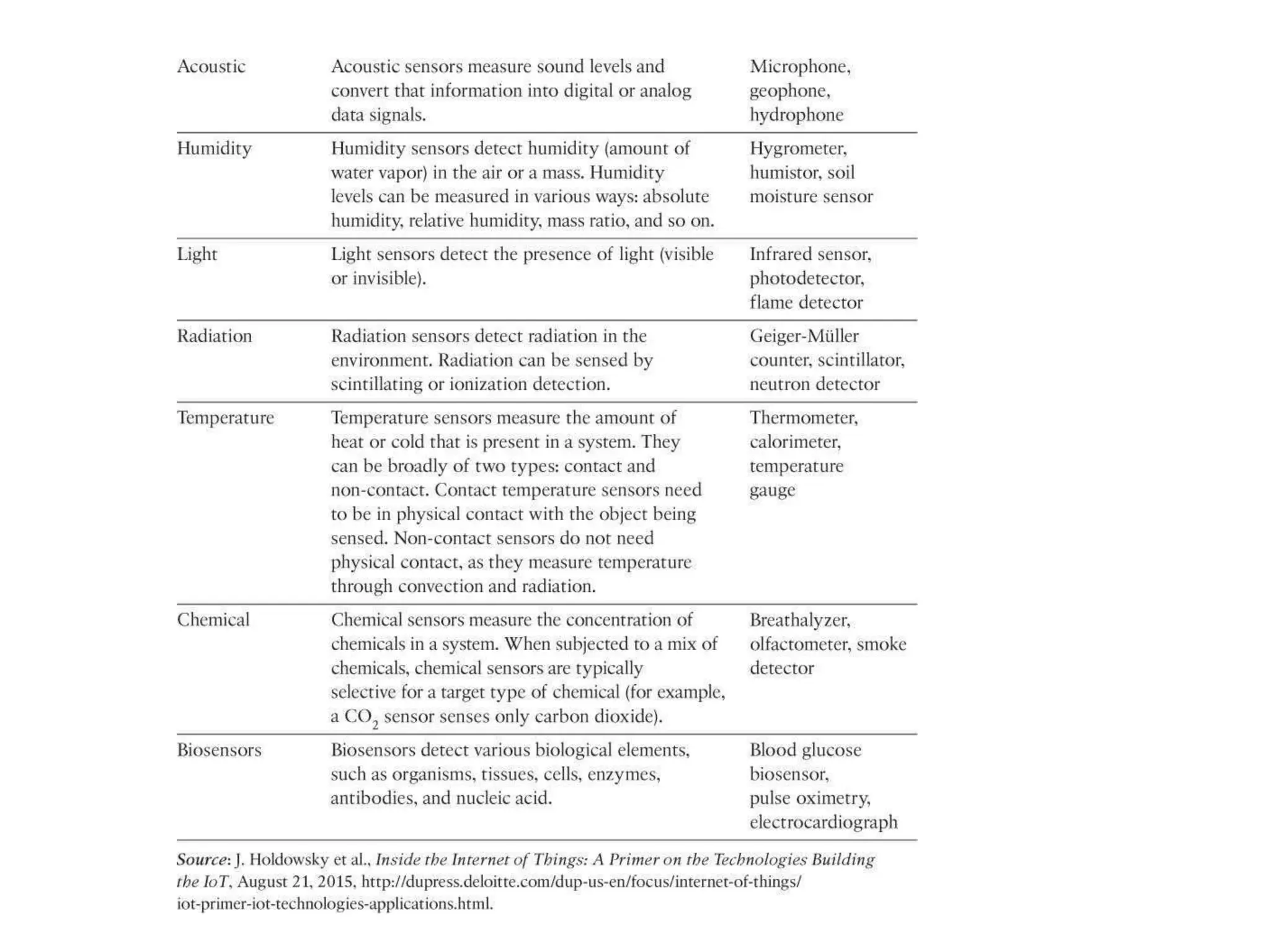 | | | |
|---|---|---|
| Acoustic | Acoustic sensors measure sound levels and convert that information into digital or analog data signals. | Microphone, geophone, hydrophone |
| Humidity | Humidity sensors detect humidity (amount of water vapor) in the air or a mass. Humidity levels can be measured in various ways: absolute humidity, relative humidity, mass ratio, and so on. | Hygrometer, humistor, soil moisture sensor |
| Light | Light sensors detect the presence of light (visible or invisible). | Infrared sensor, photodetector, flame detector |
| Radiation | Radiation sensors detect radiation in the environment. Radiation can be sensed by scintillating or ionization detection. | Geiger-Müller counter, scintillator, neutron detector |
| Temperature | Temperature sensors measure the amount of heat or cold that is present in a system. They can be broadly of two types: contact and non-contact. Contact temperature sensors need to be in physical contact with the object being sensed. Non-contact sensors do not need physical contact, as they measure temperature through convection and radiation. | Thermometer, calorimeter, temperature gauge |
| Chemical | Chemical sensors measure the concentration of chemicals in a system. When subjected to a mix of chemicals, chemical sensors are typically selective for a target type of chemical (for example, a $CO_2$ sensor senses only carbon dioxide). | Breathalyzer, olfactometer, smoke detector |
| Biosensors | Biosensors detect various biological elements, such as organisms, tissues, cells, enzymes, antibodies, and nucleic acid. | Blood glucose biosensor, pulse oximetry, electrocardiograph |

Source: J. Holdowsky et al., Inside the Internet of Things: A Primer on the Technologies Building the IoT, August 21, 2015, http://dupress.deloitte.com/dup-us-en/focus/internet-of-things/iot-primer-iot-technologies-applications.html.